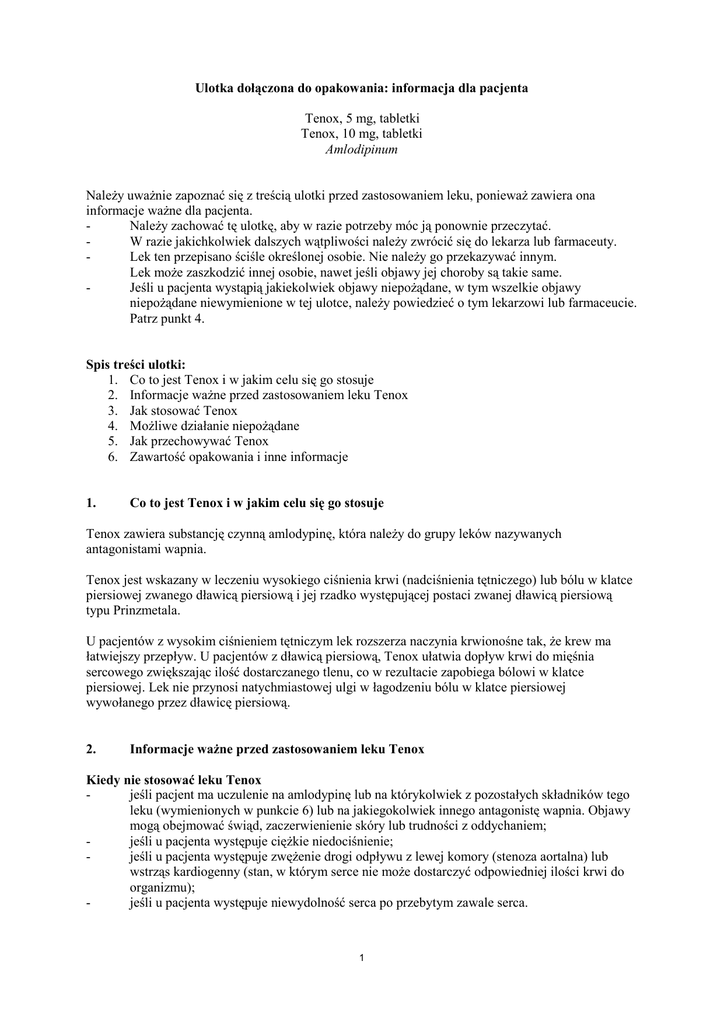 Ulotka dołączona do opakowania: informacja dla pacjenta

Tenox, 5 mg, tabletki
Tenox, 10 mg, tabletki
Amlodipinum

Należy uważnie zapoznać się z treścią ulotki przed zastosowaniem leku, ponieważ zawiera ona informacje ważne dla pacjenta.
- Należy zachować tę ulotkę, aby w razie potrzeby móc ją ponownie przeczytać.
- W razie jakichkolwiek dalszych wątpliwości należy zwrócić się do lekarza lub farmaceuty.
- Lek ten przepisano ściśle określonej osobie. Nie należy go przekazywać innym. Lek może zaszkodzić innej osobie, nawet jeśli objawy jej choroby są takie same.
- Jeśli u pacjenta wystąpią jakiekolwiek objawy niepożądane, w tym wszelkie objawy niepożądane niewymienione w tej ulotce, należy powiedzieć o tym lekarzowi lub farmaceucie. Patrz punkt 4.

Spis treści ulotki:
1. Co to jest Tenox i w jakim celu się go stosuje
2. Informacje ważne przed zastosowaniem leku Tenox
3. Jak stosować Tenox
4. Możliwe działanie niepożądane
5. Jak przechowywać Tenox
6. Zawartość opakowania i inne informacje

1. Co to jest Tenox i w jakim celu się go stosuje

Tenox zawiera substancję czynną amlodypinę, która należy do grupy leków nazywanych antagonistami wapnia.

Tenox jest wskazany w leczeniu wysokiego ciśnienia krwi (nadciśnienia tętniczego) lub bólu w klatce piersiowej zwanego dławicą piersiową i jej rzadko występującej postaci zwanej dławicą piersiową typu Prinzmetala.

U pacjentów z wysokim ciśnieniem tętniczym lek rozszerza naczynia krwionośne tak, że krew ma łatwiejszy przepływ. U pacjentów z dławicą piersiową, Tenox ułatwia dopływ krwi do mięśnia sercowego zwiększając ilość dostarczanego tlenu, co w rezultacie zapobiega bólowi w klatce piersiowej. Lek nie przynosi natychmiastowej ulgi w łagodzeniu bólu w klatce piersiowej wywołanego przez dławicę piersiową.

2. Informacje ważne przed zastosowaniem leku Tenox

Kiedy nie stosować leku Tenox
- jeśli pacjent ma uczulenie na amlodypinę lub na którykolwiek z pozostałych składników tego leku (wymienionych w punkcie 6) lub na jakiegokolwiek innego antagonistę wapnia. Objawy mogą obejmować świąd, zaczerwienienie skóry lub trudności z oddychaniem;
- jeśli u pacjenta występuje ciężkie niedociśnienie;
- jeśli u pacjenta występuje zwężenie drogi odpływu z lewej komory (stenoza aortalna) lub wstrząs kardiogenny (stan, w którym serce nie może dostarczyć odpowiedniej ilości krwi do organizmu);
- jeśli u pacjenta występuje niewydolność serca po przebytym zawale serca.

1